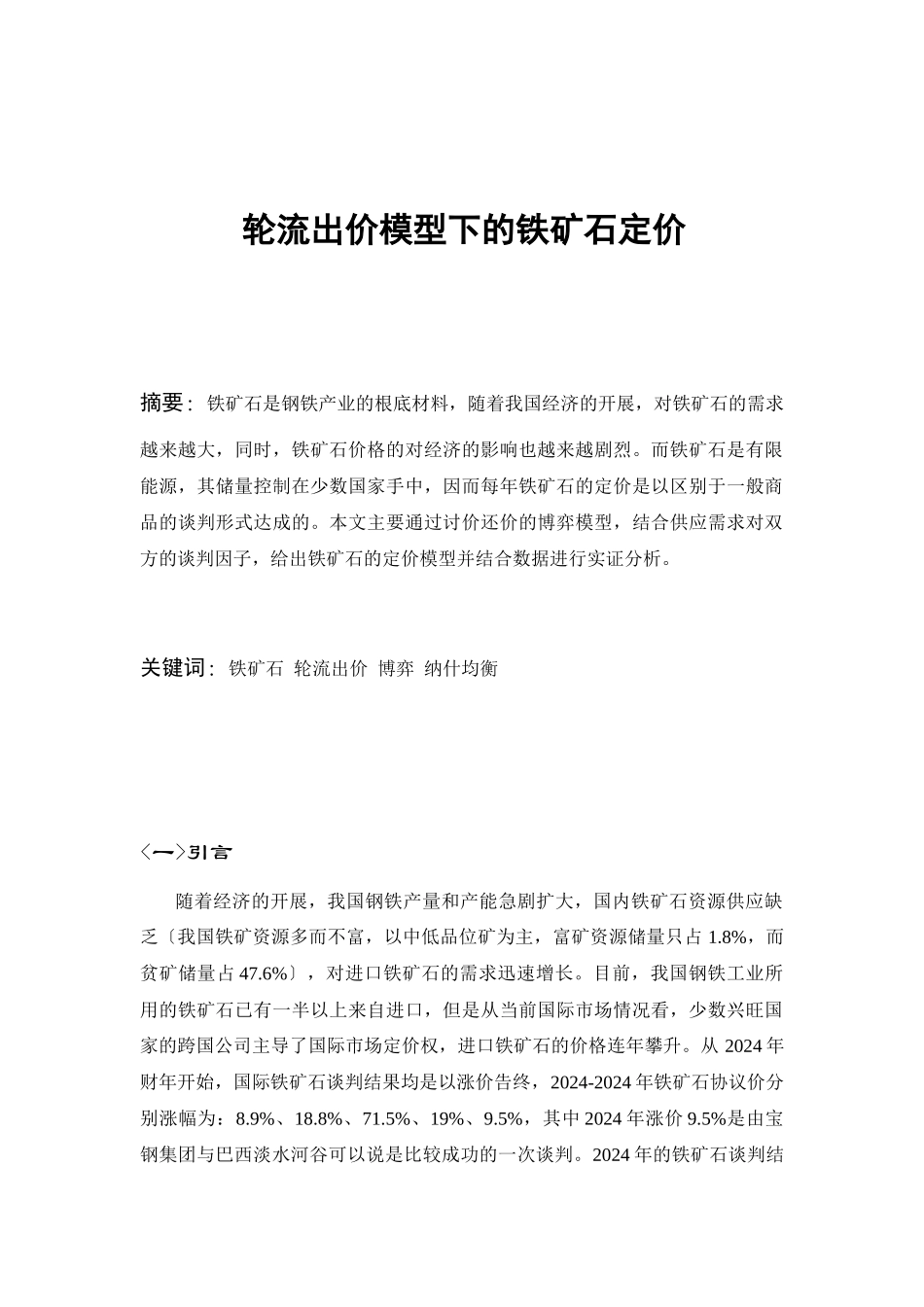 轮流出价模型下的铁矿石定价

摘要：铁矿石是钢铁产业的根底材料，随着我国经济的开展，对铁矿石的需求越来越大，同时，铁矿石价格的对经济的影响也越来越剧烈。而铁矿石是有限能源，其储量控制在少数国家手中，因而每年铁矿石的定价是以区别于一般商品的谈判形式达成的。本文主要通过讨价还价的博弈模型，结合供应需求对双方的谈判因子，给出铁矿石的定价模型并结合数据进行实证分析。

关键词：铁矿石 轮流出价 博弈 纳什均衡

〈一〉引言

随着经济的开展，我国钢铁产量和产能急剧扩大，国内铁矿石资源供应缺乏〔我国铁矿资源多而不富，以中低品位矿为主，富矿资源储量只占 1.8%，而贫矿储量占 47.6%〕，对进口铁矿石的需求迅速增长。目前，我国钢铁工业所用的铁矿石已有一半以上来自进口，但是从当前国际市场情况看，少数兴旺国家的跨国公司主导了国际市场定价权，进口铁矿石的价格连年攀升。从 2024 年财年开始，国际铁矿石谈判结果均是以涨价告终，2024-2024 年铁矿石协议价分别涨幅为：8.9%、18.8%、71.5%、19%、9.5%，其中 2024 年涨价 9.5%是由宝钢集团与巴西淡水河谷可以说是比较成功的一次谈判。2024 年的铁矿石谈判结